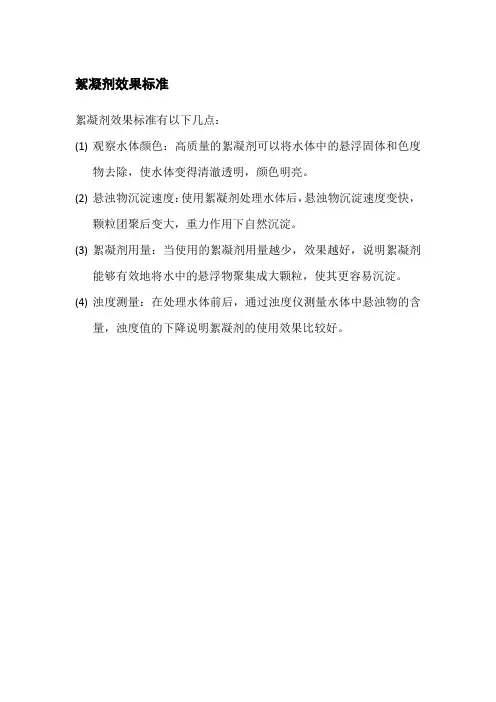 絮凝剂效果标准

絮凝剂效果标准有以下几点：

(1) 观察水体颜色：高质量的絮凝剂可以将水体中的悬浮固体和色度物去除，使水体变得清澈透明，颜色明亮。

(2) 悬浊物沉淀速度：使用絮凝剂处理水体后，悬浊物沉淀速度变快，颗粒团聚后变大，重力作用下自然沉淀。

(3) 絮凝剂用量：当使用的絮凝剂用量越少，效果越好，说明絮凝剂能够有效地将水中的悬浮物聚集成大颗粒，使其更容易沉淀。

(4) 浊度测量：在处理水体前后，通过浊度仪测量水体中悬浊物的含量，浊度值的下降说明絮凝剂的使用效果比较好。